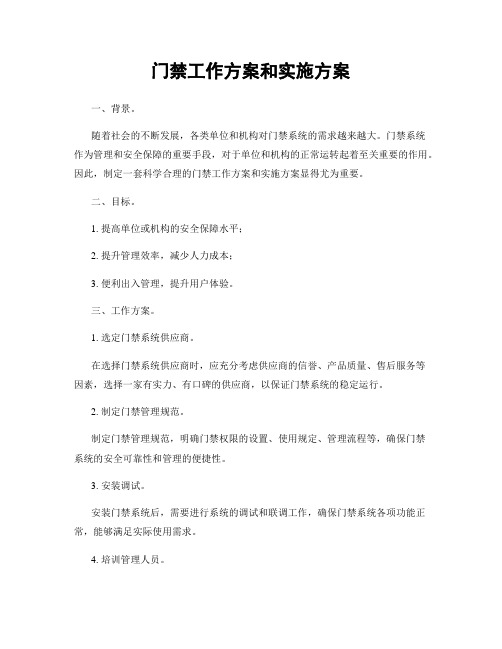 门禁工作方案和实施方案

一、背景。

随着社会的不断发展，各类单位和机构对门禁系统的需求越来越大。门禁系统作为管理和安全保障的重要手段，对于单位和机构的正常运转起着至关重要的作用。因此，制定一套科学合理的门禁工作方案和实施方案显得尤为重要。

二、目标。

1. 提高单位或机构的安全保障水平；

2. 提升管理效率，减少人力成本；

3. 便利出入管理，提升用户体验。

三、工作方案。

1. 选定门禁系统供应商。

在选择门禁系统供应商时，应充分考虑供应商的信誉、产品质量、售后服务等因素，选择一家有实力、有口碑的供应商，以保证门禁系统的稳定运行。

2. 制定门禁管理规范。

制定门禁管理规范，明确门禁权限的设置、使用规定、管理流程等，确保门禁系统的安全可靠性和管理的便捷性。

3. 安装调试。

安装门禁系统后，需要进行系统的调试和联调工作，确保门禁系统各项功能正常，能够满足实际使用需求。

4. 培训管理人员。